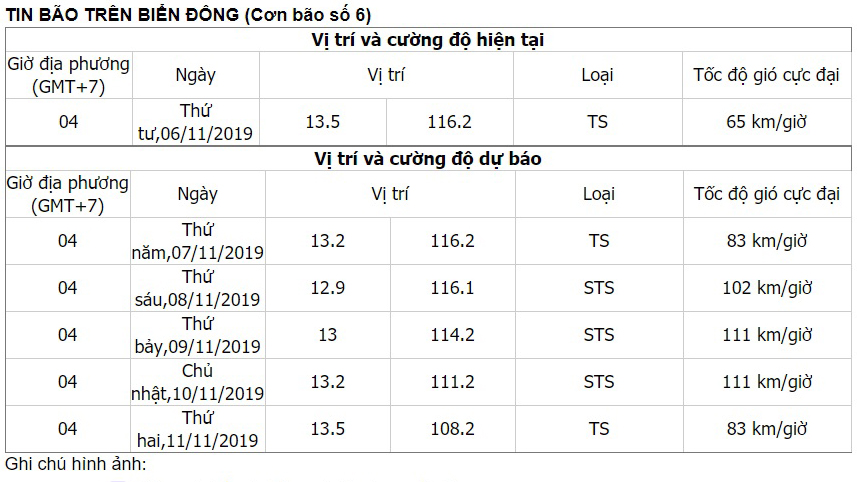 TIN BÃO TRÊN BIỂN ĐÔNG (Cơn bão số 6)

Vị trí và cường độ hiện tại

| Giờ địa phương (GMT+7) | Ngày | Vị trí | | Loại | Tốc độ gió cực đại |
|---|---|---|---|---|---|
| 04 | Thứ tư,06/11/2019 | 13.5 | 116.2 | TS | 65 km/giờ |

Vị trí và cường độ dự báo

| Giờ địa phương (GMT+7) | Ngày | Vị trí | | Loại | Tốc độ gió cực đại |
|---|---|---|---|---|---|
| 04 | Thứ năm,07/11/2019 | 13.2 | 116.2 | TS | 83 km/giờ |
| 04 | Thứ sáu,08/11/2019 | 12.9 | 116.1 | STS | 102 km/giờ |
| 04 | Thứ bảy,09/11/2019 | 13 | 114.2 | STS | 111 km/giờ |
| 04 | Chủ nhật,10/11/2019 | 13.2 | 111.2 | STS | 111 km/giờ |
| 04 | Thứ hai,11/11/2019 | 13.5 | 108.2 | TS | 83 km/giờ |

Ghi chú hình ảnh: